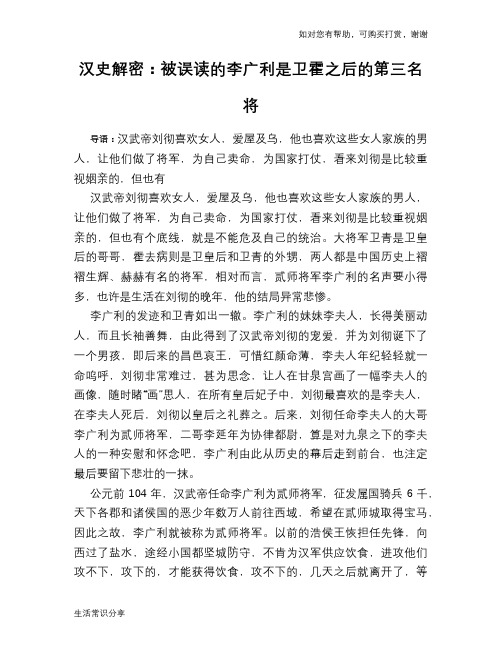 如对您有帮助，可购买打赏，谢谢

汉史解密：被误读的李广利是卫霍之后的第三名将

导语：汉武帝刘彻喜欢女人，爱屋及乌，他也喜欢这些女人家族的男人，让他们做了将军，为自己卖命，为国家打仗，看来刘彻是比较重视姻亲的，但也有

汉武帝刘彻喜欢女人，爱屋及乌，他也喜欢这些女人家族的男人，让他们做了将军，为自己卖命，为国家打仗，看来刘彻是比较重视姻亲的，但也有个底线，就是不能危及自己的统治。大将军卫青是卫皇后的哥哥，霍去病则是卫皇后和卫青的外甥，两人都是中国历史上褶褶生辉、赫赫有名的将军，相对而言，贰师将军李广利的名声要小得多，也许是生活在刘彻的晚年，他的结局异常悲惨。

李广利的发迹和卫青如出一辙。李广利的妹妹李夫人，长得美丽动人，而且长袖善舞，由此得到了汉武帝刘彻的宠爱，并为刘彻诞下了一个男孩，即后来的昌邑哀王，可惜红颜命薄，李夫人年纪轻轻就一命呜呼，刘彻非常难过，甚为思念，让人在甘泉宫画了一幅李夫人的画像，随时睹“画”思人，在所有皇后妃子中，刘彻最喜欢的是李夫人，在李夫人死后，刘彻以皇后之礼葬之。后来，刘彻任命李夫人的大哥李广利为贰师将军，二哥李延年为协律都尉，算是对九泉之下的李夫人的一种安慰和怀念吧，李广利由此从历史的幕后走到前台，也注定最后要留下悲壮的一抹。

公元前 104 年，汉武帝任命李广利为贰师将军，征发属国骑兵 6 千，天下各郡和诸侯国的恶少年数万人前往西域，希望在贰师城取得宝马，因此之故，李广利就被称为贰师将军。以前的浩侯王恢担任先锋，向西过了盐水，途经小国都坚城防守，不肯为汉军供应饮食，进攻他们攻不下，攻下的，才能获得饮食，攻不下的，几天之后就离开了，等

生活常识分享